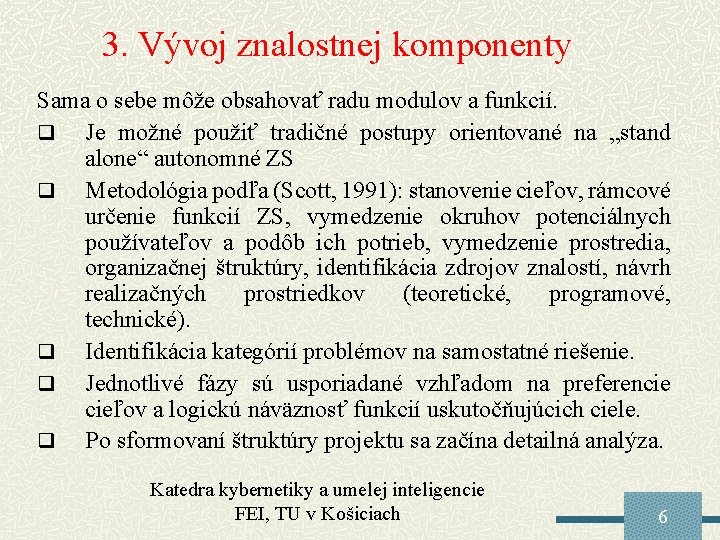 3. Vývoj znalostnej komponenty

Sama o sebe môže obsahovať radu modulov a funkcií.

❑ Je možné použiť tradičné postupy orientované na „stand alone“ autonomné ZS

❑ Metodológia podľa (Scott, 1991): stanovenie cieľov, rámcové určenie funkcií ZS, vymedzenie okruhov potenciálnych používateľov a podôb ich potrieb, vymedzenie prostredia, organizačnej štruktúry, identifikácia zdrojov znalostí, návrh realizačných prostriedkov (teoretické, programové, technické).

❑ Identifikácia kategórií problémov na samostatné riešenie.

❑ Jednotlivé fázy sú usporiadané vzhľadom na preferencie cieľov a logickú náväznosť funkcií uskutočňujúcich ciele.

❑ Po sformovaní štruktúry projektu sa začína detailná analýza.

Katedra kybernetiky a umelej inteligencie
FEI, TU v Košiciach

6